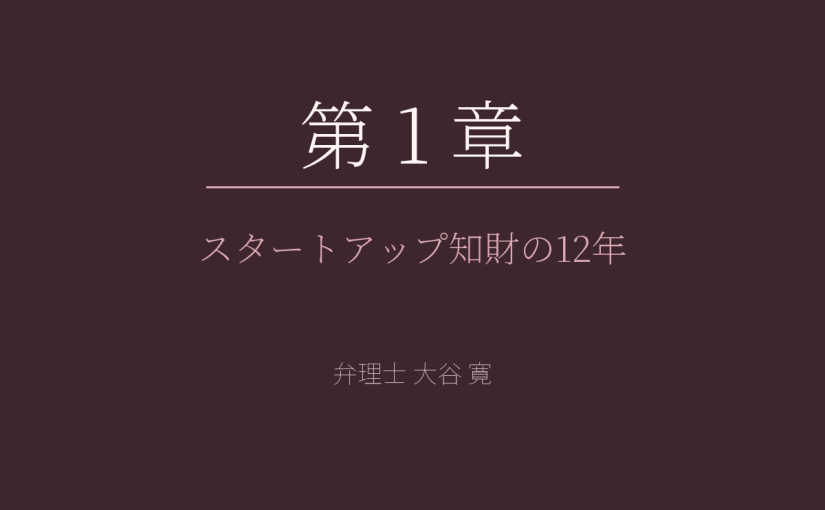 第１章

スタートアップ知財の12年

弁理士 大谷 寛